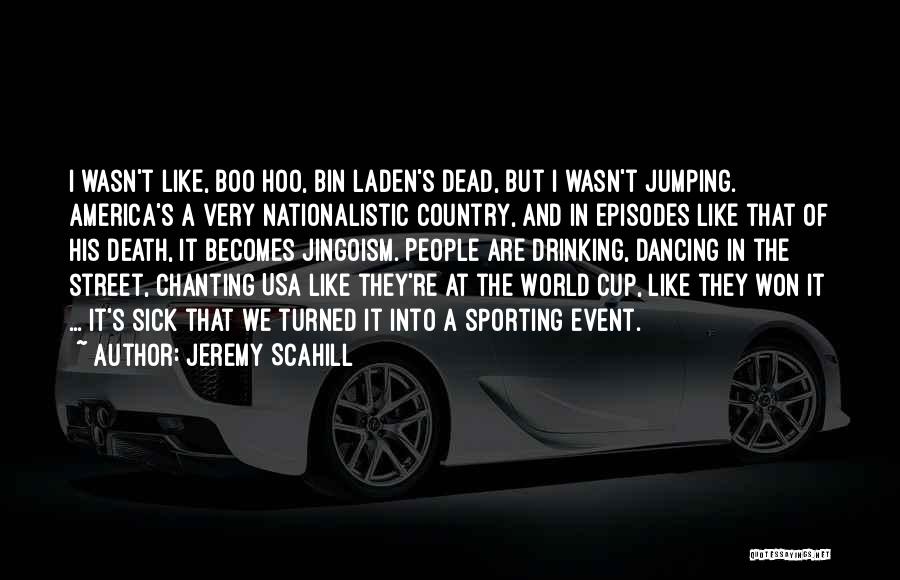 I WASN'T LIKE, BOO HOO, BIN LADEN'S DEAD, BUT I WASN'T JUMPING. AMERICA'S A VERY NATIONALISTIC COUNTRY, AND IN EPISODES LIKE THAT OF HIS DEATH, IT BECOMES JINGOISM. PEOPLE ARE DRINKING, DANCING IN THE STREET, CHANTING USA LIKE THEY'RE AT THE WORLD CUP, LIKE THEY WON IT ... IT'S SICK THAT WE TURNED IT INTO A SPORTING EVENT.

~ AUTHOR: JEREMY SCAHILL

QUOTESSAYINGS.NET